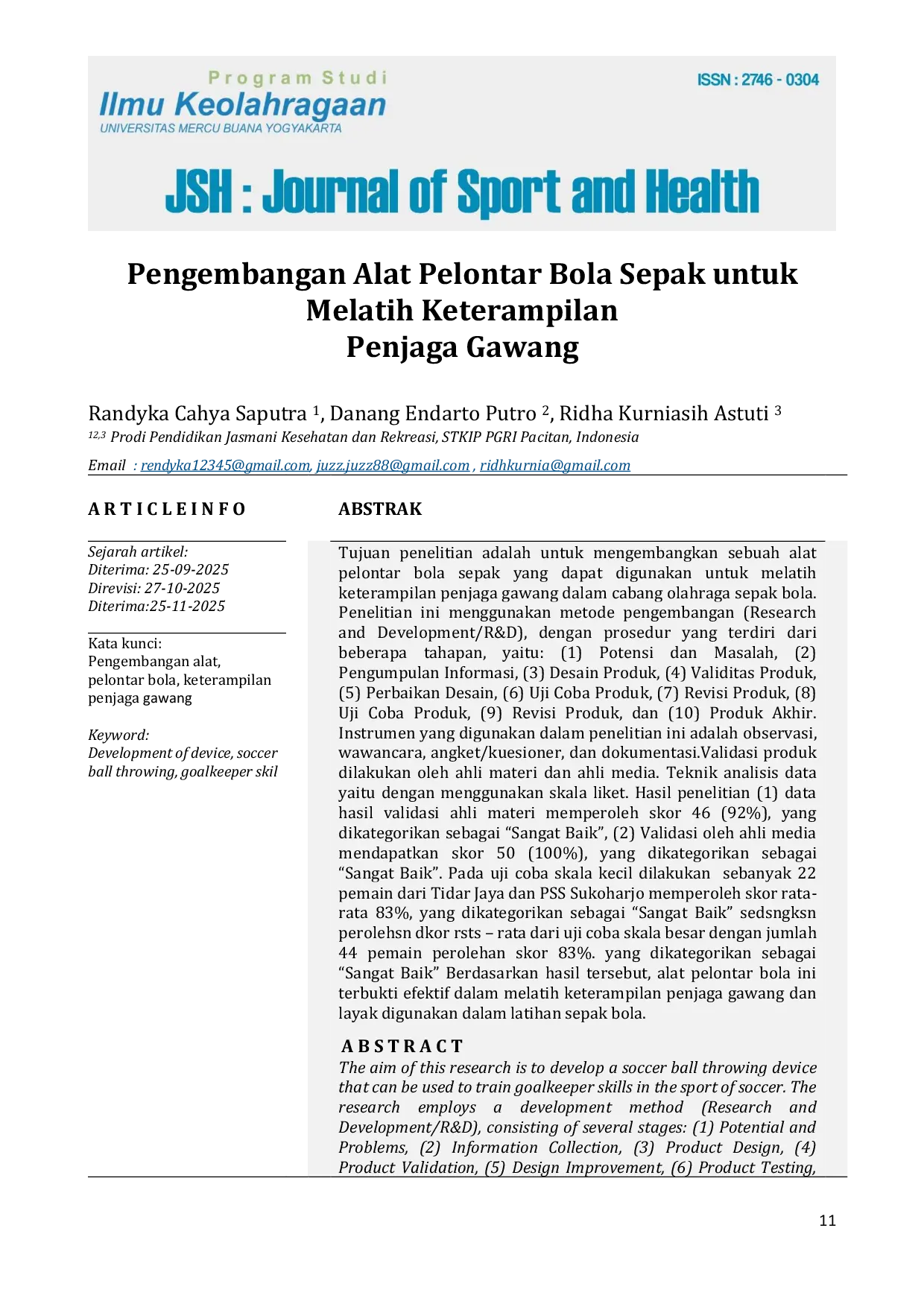 Program Studi
Ilmu Keolahragaan
UNIVERSITAS MERCU BUANA YOGYAKARTA

ISSN : 2746 - 0304

JSH : Journal of Sport and Health

Pengembangan Alat Pelontar Bola Sepak untuk Melatih Keterampilan Penjaga Gawang

Randyka Cahya Saputra $^1$, Danang Endarto Putro $^2$, Ridha Kurniasih Astuti $^3$
$^{12,3}$ Prodi Pendidikan Jasmani Kesehatan dan Rekreasi, STKIP PGRI Pacitan, Indonesia

Email : rendyka12345@gmail.com, juzz.juzz88@gmail.com , ridhkurnia@gmail.com

A R T I C L E I N F O

Sejarah artikel:
Diterima: 25-09-2025
Direvisi: 27-10-2025
Diterima:25-11-2025

Kata kunci:
Pengembangan alat, pelontar bola, keterampilan penjaga gawang

Keyword:
Development of device, soccer ball throwing, goalkeeper skil

ABSTRAK

Tujuan penelitian adalah untuk mengembangkan sebuah alat pelontar bola sepak yang dapat digunakan untuk melatih keterampilan penjaga gawang dalam cabang olahraga sepak bola. Penelitian ini menggunakan metode pengembangan (Research and Development/R&D), dengan prosedur yang terdiri dari beberapa tahapan, yaitu: (1) Potensi dan Masalah, (2) Pengumpulan Informasi, (3) Desain Produk, (4) Validitas Produk, (5) Perbaikan Desain, (6) Uji Coba Produk, (7) Revisi Produk, (8) Uji Coba Produk, (9) Revisi Produk, dan (10) Produk Akhir. Instrumen yang digunakan dalam penelitian ini adalah observasi, wawancara, angket/kuesioner, dan dokumentasi.Validasi produk dilakukan oleh ahli materi dan ahli media. Teknik analisis data yaitu dengan menggunakan skala liket. Hasil penelitian (1) data hasil validasi ahli materi memperoleh skor 46 (92%), yang dikategorikan sebagai “Sangat Baik”, (2) Validasi oleh ahli media mendapatkan skor 50 (100%), yang dikategorikan sebagai “Sangat Baik”. Pada uji coba skala kecil dilakukan sebanyak 22 pemain dari Tidar Jaya dan PSS Sukoharjo memperoleh skor rata-rata 83%, yang dikategorikan sebagai “Sangat Baik” sedsngksn perolehsn dkor rsts – rata dari uji coba skala besar dengan jumlah 44 pemain perolehan skor 83%. yang dikategorikan sebagai “Sangat Baik” Berdasarkan hasil tersebut, alat pelontar bola ini terbukti efektif dalam melatih keterampilan penjaga gawang dan layak digunakan dalam latihan sepak bola.

A B S T R A C T
The aim of this research is to develop a soccer ball throwing device that can be used to train goalkeeper skills in the sport of soccer. The research employs a development method (Research and Development/R&D), consisting of several stages: (1) Potential and Problems, (2) Information Collection, (3) Product Design, (4) Product Validation, (5) Design Improvement, (6) Product Testing,

11